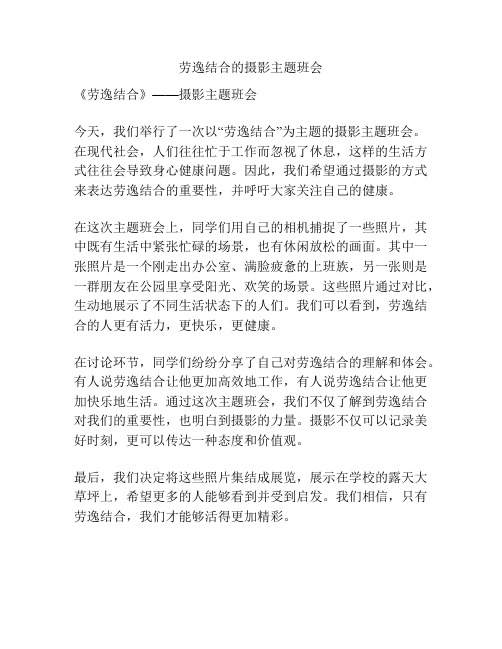 劳逸结合的摄影主题班会

《劳逸结合》——摄影主题班会

今天，我们举行了一次以“劳逸结合”为主题的摄影主题班会。在现代社会，人们往往忙于工作而忽视了休息，这样的生活方式往往会导致身心健康问题。因此，我们希望通过摄影的方式来表达劳逸结合的重要性，并呼吁大家关注自己的健康。

在这次主题班会上，同学们用自己的相机捕捉了一些照片，其中既有生活中紧张忙碌的场景，也有休闲放松的画面。其中一张照片是一个刚走出办公室、满脸疲惫的上班族，另一张则是一群朋友在公园里享受阳光、欢笑的场景。这些照片通过对比，生动地展示了不同生活状态下的人们。我们可以看到，劳逸结合的人更有活力，更快乐，更健康。

在讨论环节，同学们纷纷分享了自己对劳逸结合的理解和体会。有人说劳逸结合让他更加高效地工作，有人说劳逸结合让他更加快乐地生活。通过这次主题班会，我们不仅了解到劳逸结合对我们的重要性，也明白到摄影的力量。摄影不仅可以记录美好时刻，更可以传达一种态度和价值观。

最后，我们决定将这些照片集结成展览，展示在学校的露天大草坪上，希望更多的人能够看到并受到启发。我们相信，只有劳逸结合，我们才能够活得更加精彩。